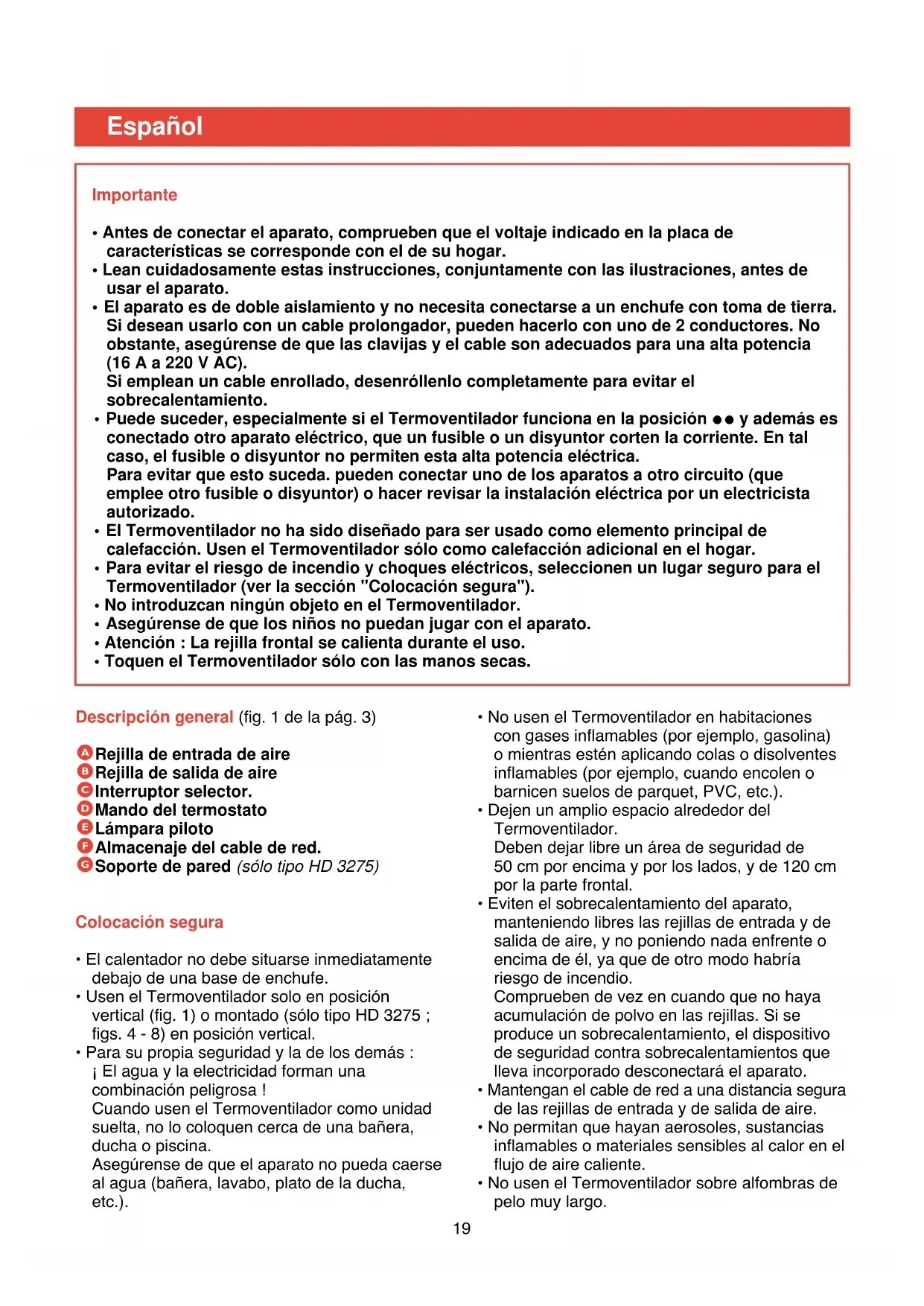 Español

Importante

• Antes de conectar el aparato, comprueben que el voltaje indicado en la placa de características se corresponde con el de su hogar.
• Lean cuidadosamente estas instrucciones, conjuntamente con las ilustraciones, antes de usar el aparato.
• El aparato es de doble aislamiento y no necesita conectarse a un enchufe con toma de tierra. Si desean usarlo con un cable prolongador, pueden hacerlo con uno de 2 conductores. No obstante, asegúrense de que las clavijas y el cable son adecuados para una alta potencia (16 A a 220 V AC).
Si emplean un cable enrollado, desenróllenlo completamente para evitar el sobrecalentamiento.
• Puede suceder, especialmente si el Termoventilador funciona en la posición ●● y además es conectado otro aparato eléctrico, que un fusible o un disyuntor corten la corriente. En tal caso, el fusible o disyuntor no permiten esta alta potencia eléctrica.
Para evitar que esto suceda. pueden conectar uno de los aparatos a otro circuito (que emplee otro fusible o disyuntor) o hacer revisar la instalación eléctrica por un electricista autorizado.
• El Termoventilador no ha sido diseñado para ser usado como elemento principal de calefacción. Usen el Termoventilador sólo como calefacción adicional en el hogar.
• Para evitar el riesgo de incendio y choques eléctricos, seleccionen un lugar seguro para el Termoventilador (ver la sección "Colocación segura").
• No introduzcan ningún objeto en el Termoventilador.
• Asegúrense de que los niños no puedan jugar con el aparato.
• Atención : La rejilla frontal se calienta durante el uso.
• Toquen el Termoventilador sólo con las manos secas.

Descripción general (fig. 1 de la pág. 3)

A Rejilla de entrada de aire
B Rejilla de salida de aire
C Interruptor selector.
D Mando del termostato
E Lámpara piloto
F Almacenaje del cable de red.
G Soporte de pared (sólo tipo HD 3275)

Colocación segura

• El calentador no debe situarse inmediatamente debajo de una base de enchufe.
• Usen el Termoventilador solo en posición vertical (fig. 1) o montado (sólo tipo HD 3275 ; figs. 4 - 8) en posición vertical.
• Para su propia seguridad y la de los demás :
¡ El agua y la electricidad forman una combinación peligrosa !
Cuando usen el Termoventilador como unidad suelta, no lo coloquen cerca de una bañera, ducha o piscina.
Asegúrense de que el aparato no pueda caerse al agua (bañera, lavabo, plato de la ducha, etc.).

• No usen el Termoventilador en habitaciones con gases inflamables (por ejemplo, gasolina) o mientras estén aplicando colas o disolventes inflamables (por ejemplo, cuando encolen o barnicen suelos de parquet, PVC, etc.).
• Dejen un amplio espacio alrededor del Termoventilador.
Deben dejar libre un área de seguridad de 50 cm por encima y por los lados, y de 120 cm por la parte frontal.
• Eviten el sobrecalentamiento del aparato, manteniendo libres las rejillas de entrada y de salida de aire, y no poniendo nada enfrente o encima de él, ya que de otro modo habría riesgo de incendio.
Comprueben de vez en cuando que no haya acumulación de polvo en las rejillas. Si se produce un sobrecalentamiento, el dispositivo de seguridad contra sobrecalentamientos que lleva incorporado desconectará el aparato.
• Mantengan el cable de red a una distancia segura de las rejillas de entrada y de salida de aire.
• No permitan que hayan aerosoles, sustancias inflamables o materiales sensibles al calor en el flujo de aire caliente.
• No usen el Termoventilador sobre alfombras de pelo muy largo.

19